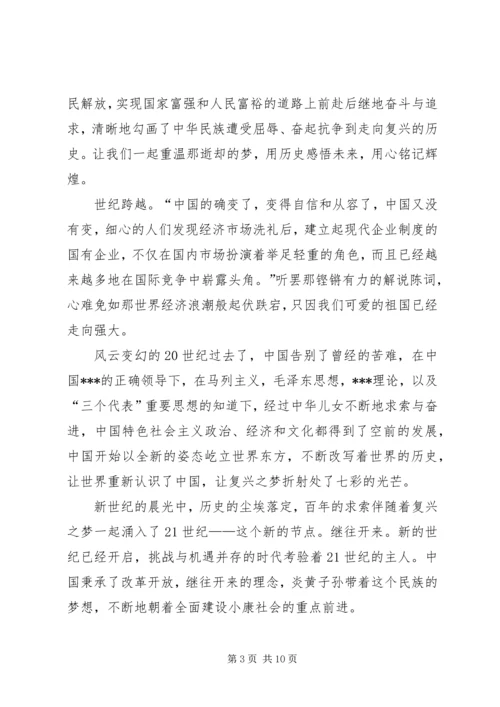 民解放，实现国家富强和人民富裕的道路上前赴后继地奋斗与追求，清晰地勾画了中华民族遭受屈辱、奋起抗争到走向复兴的历史。让我们一起重温那逝却的梦，用历史感悟未来，用心铭记辉煌。

世纪跨越。“中国的确变了，变得自信和从容了，中国又没有变，细心的人们发现经济市场洗礼后，建立起现代企业制度的国有企业，不仅在国内市场扮演着举足轻重的角色，而且已经越来越多地在国际竞争中崭露头角。”听罢那铿锵有力的解说陈词，心难免如那世界经济浪潮般起伏跌宕，只因我们可爱的祖国已经走向强大。

风云变幻的20世纪过去了，中国告别了曾经的苦难，在中国***的正确领导下，在马列主义，毛泽东思想，***理论，以及“三个代表”重要思想的知道下，经过中华儿女不断地求索与奋进，中国特色社会主义政治、经济和文化都得到了空前的发展，中国开始以全新的姿态屹立世界东方，不断改写着世界的历史，让世界重新认识了中国，让复兴之梦折射处了七彩的光芒。

新世纪的晨光中，历史的尘埃落定，百年的求索伴随着复兴之梦一起涌入了21世纪——这个新的节点。继往开来。新的世纪已经开启，挑战与机遇并存的时代考验着21世纪的主人。中国秉承了改革开放，继往开来的理念，炎黄子孙带着这个民族的梦想，不断地朝着全面建设小康社会的重点前进。

第3页 共10页